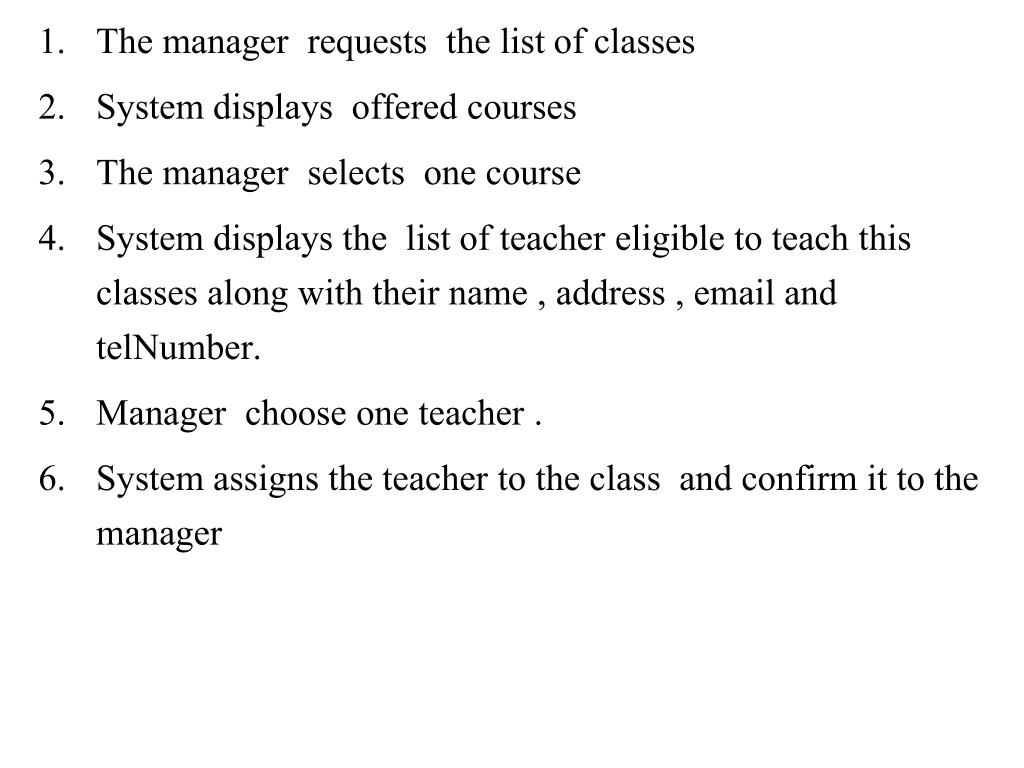 1. The manager requests the list of classes
2. System displays offered courses
3. The manager selects one course
4. System displays the list of teacher eligible to teach this classes along with their name , address , email and telNumber.
5. Manager choose one teacher .
6. System assigns the teacher to the class and confirm it to the manager